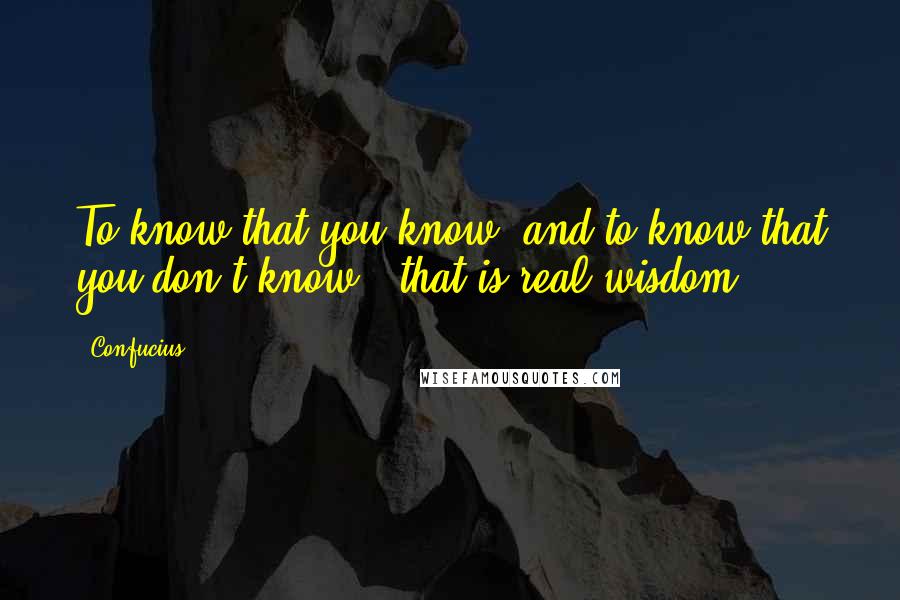 To know that you know, and to know that you don't know - that is real wisdom.

- Confucius

WISEFAMOUSQUOTES.COM